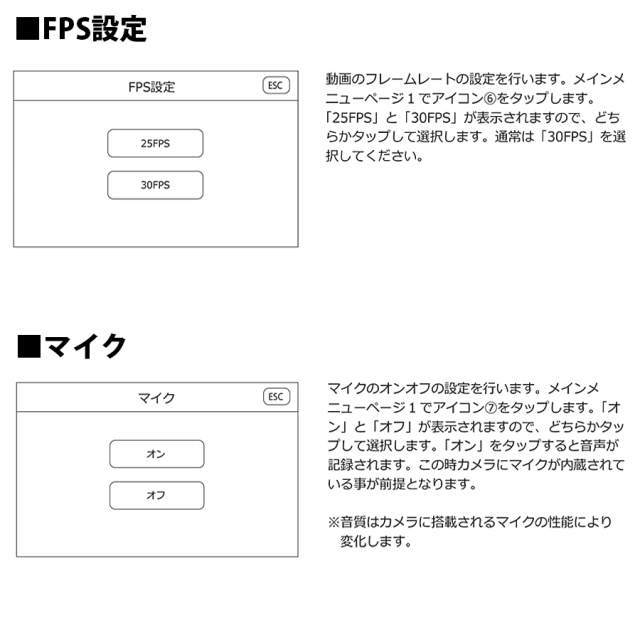 ■FPS設定

FPS設定

ESC

25FPS

30FPS

動画のフレームレートの設定を行います。メインメニューページ１でアイコン⑥をタップします。「25FPS」と「30FPS」が表示されますので、どちらかタップして選択します。通常は「30FPS」を選択してください。

■マイク

マイク

ESC

オン

オフ

マイクのオンオフの設定を行います。メインメニューページ１でアイコン⑦をタップします。「オン」と「オフ」が表示されますので、どちらかタップして選択します。「オン」をタップすると音声が記録されます。この時カメラにマイクが内蔵されている事が前提となります。

※音質はカメラに搭載されるマイクの性能により変化します。